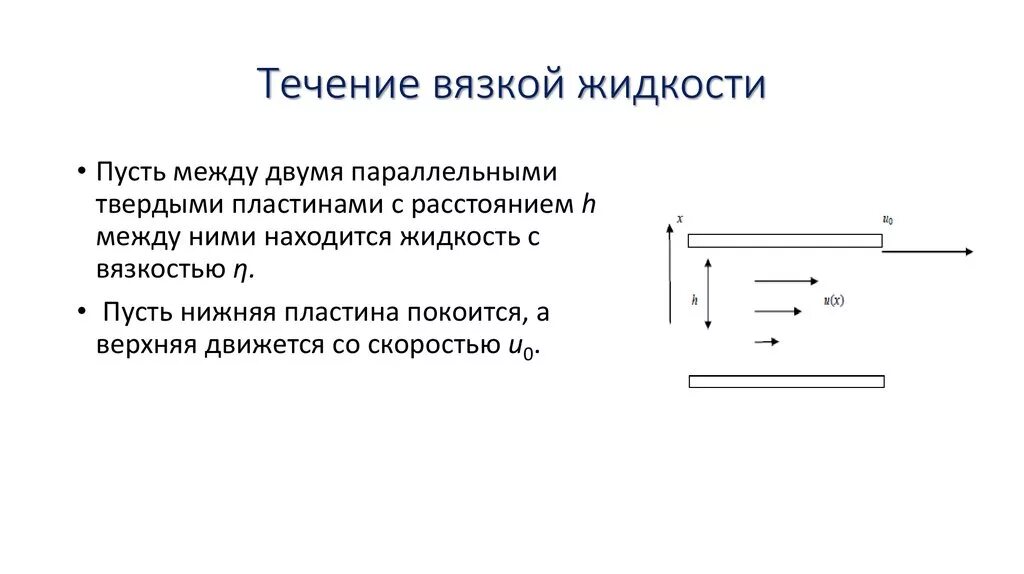 Течение вязкой жидкости

• Пусть между двумя параллельными твердыми пластинами с расстоянием $h$ между ними находится жидкость с вязкостью $\eta$.

• Пусть нижняя пластина покоится, а верхняя движется со скоростью $u_0$.

$x$

$u_0$

$h$

$u(x)$